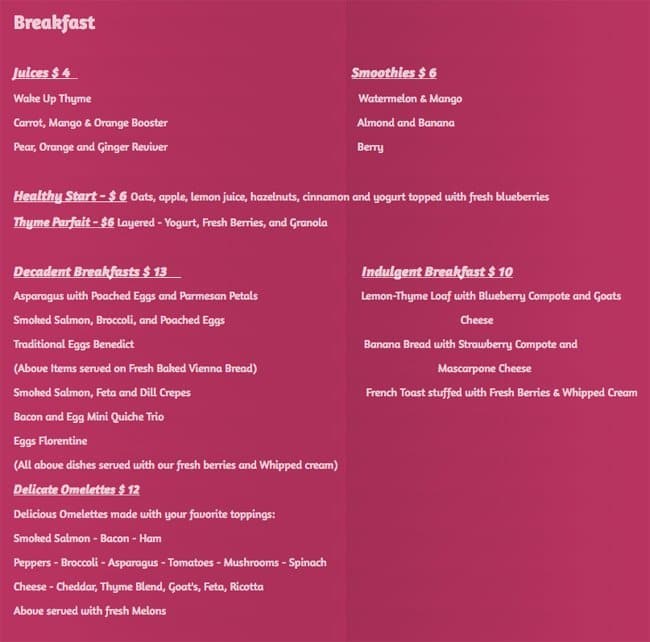 Breakfast

Juices $ 4

Wake Up Thyme

Carrot, Mango & Orange Booster

Pear, Orange and Ginger Reviver

Smoothies $ 6

Watermelon & Mango

Almond and Banana

Berry

Healthy Start - $ 6 Oats, apple, lemon juice, hazelnuts, cinnamon and yogurt topped with fresh blueberries

Thyme Parfait - $6 Layered - Yogurt, Fresh Berries, and Granola

Decadent Breakfasts $ 13

Asparagus with Poached Eggs and Parmesan Petals

Smoked Salmon, Broccoli, and Poached Eggs

Traditional Eggs Benedict

(Above Items served on Fresh Baked Vienna Bread)

Smoked Salmon, Feta and Dill Crepes

Bacon and Egg Mini Quiche Trio

Eggs Florentine

(All above dishes served with our fresh berries and Whipped cream)

Delicate Omelettes $ 12

Delicious Omelettes made with your favorite toppings:

Smoked Salmon - Bacon - Ham

Peppers - Broccoli - Asparagus - Tomatoes - Mushrooms - Spinach

Cheese - Cheddar, Thyme Blend, Goat's, Feta, Ricotta

Above served with fresh Melons

Indulgent Breakfast $ 10

Lemon-Thyme Loaf with Blueberry Compote and Goats Cheese

Banana Bread with Strawberry Compote and Mascarpone Cheese

French Toast stuffed with Fresh Berries & Whipped Cream